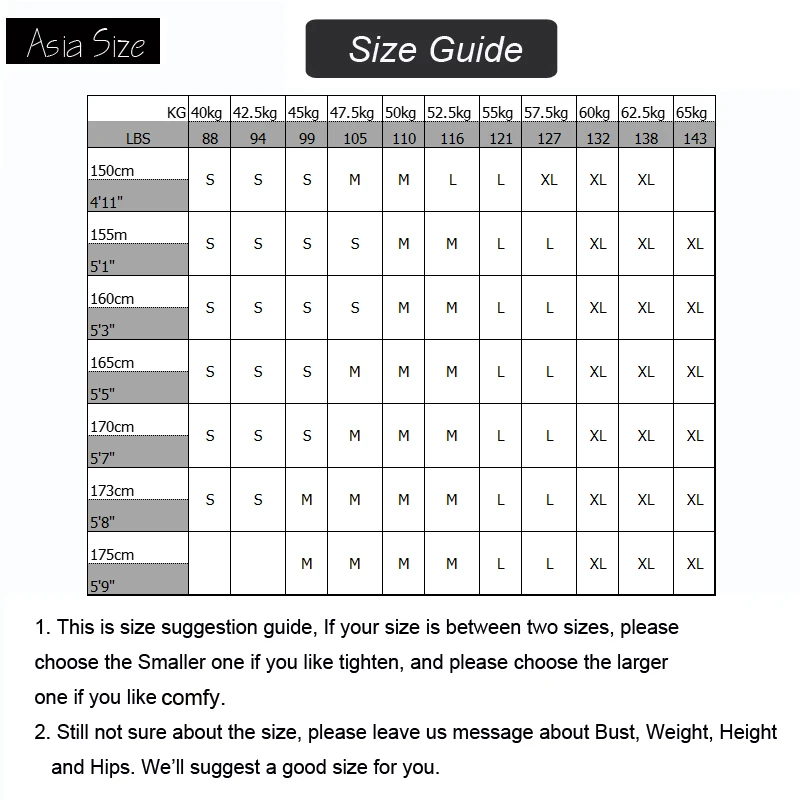 Asia Size

Size Guide

| KG | 40kg | 42.5kg | 45kg | 47.5kg | 50kg | 52.5kg | 55kg | 57.5kg | 60kg | 62.5kg | 65kg |
|---|---|---|---|---|---|---|---|---|---|---|---|
| LBS | 88 | 94 | 99 | 105 | 110 | 116 | 121 | 127 | 132 | 138 | 143 |
| 150cm 4'11" | S | S | S | M | M | L | L | XL | XL | XL | |
| 155m 5'1" | S | S | S | S | M | M | L | L | XL | XL | XL |
| 160cm 5'3" | S | S | S | S | M | M | L | L | XL | XL | XL |
| 165cm 5'5" | S | S | S | M | M | M | L | L | XL | XL | XL |
| 170cm 5'7" | S | S | S | M | M | M | L | L | XL | XL | XL |
| 173cm 5'8" | S | S | M | M | M | M | L | L | XL | XL | XL |
| 175cm 5'9" | | | M | M | M | M | L | L | XL | XL | XL |

1. This is size suggestion guide, If your size is between two sizes, please choose the Smaller one if you like tighten, and please choose the larger one if you like comfy.

2. Still not sure about the size, please leave us message about Bust, Weight, Height and Hips. We'll suggest a good size for you.